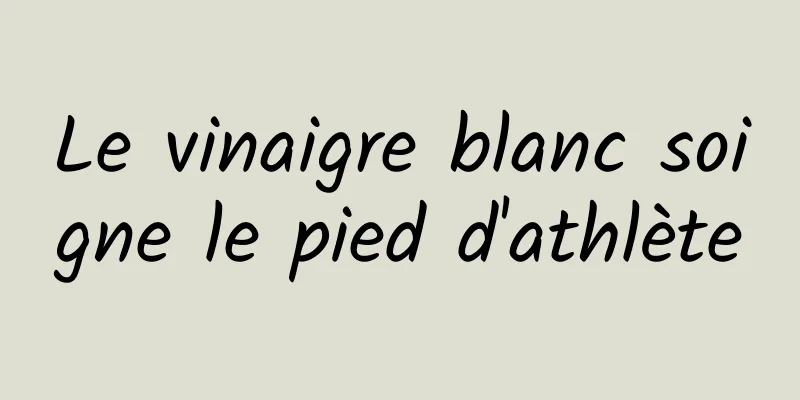 Le vinaigre blanc soigne le pied d'athlète